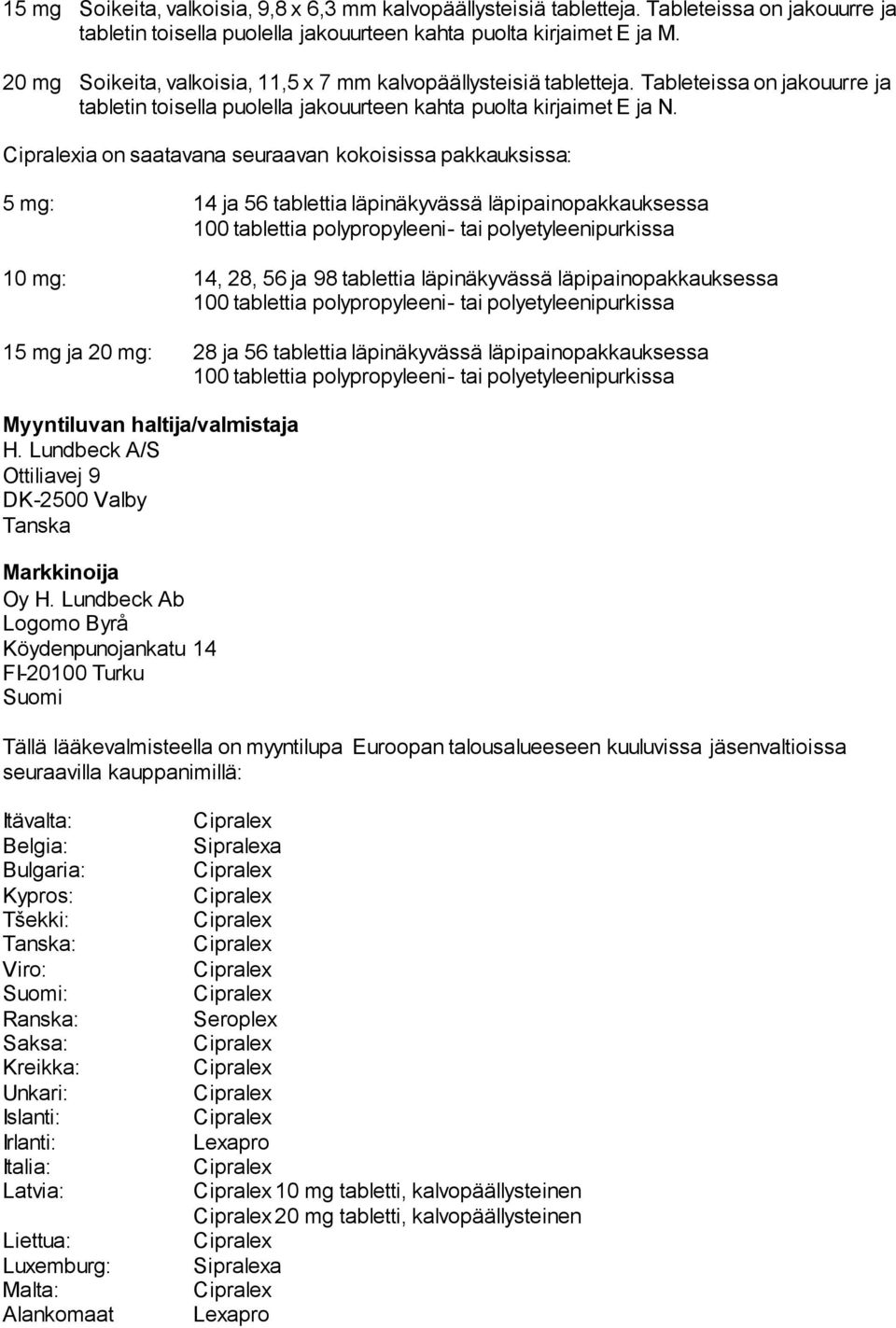 15 mg Soikeita, valkoisia, 9,8 x 6,3 mm kalvopäällysteisiä tabletteja. Tableteissa on jakouurre ja tabletin toisella puolella jakouurteen kahta puolta kirjaimet E ja M.

20 mg Soikeita, valkoisia, 11,5 x 7 mm kalvopäällysteisiä tabletteja. Tableteissa on jakouurre ja tabletin toisella puolella jakouurteen kahta puolta kirjaimet E ja N.

Cipralexia on saatavana seuraavan kokoisissa pakkauksissa:

5 mg: 14 ja 56 tablettia läpinäkyvässä läpipainopakkauksessa
100 tablettia polypropyleeni- tai polyetyleenipurkissa

10 mg: 14, 28, 56 ja 98 tablettia läpinäkyvässä läpipainopakkauksessa
100 tablettia polypropyleeni- tai polyetyleenipurkissa

15 mg ja 20 mg: 28 ja 56 tablettia läpinäkyvässä läpipainopakkauksessa
100 tablettia polypropyleeni- tai polyetyleenipurkissa

Myyntiluvan haltija/valmistaja
H. Lundbeck A/S
Ottiliavej 9
DK-2500 Valby
Tanska

Markkinoija
Oy H. Lundbeck Ab
Logomo Byrå
Köydenpunojankatu 14
FI-20100 Turku
Suomi

Tällä lääkevalmisteella on myyntilupa Euroopan talousalueeseen kuuluvissa jäsenvaltioissa seuraavilla kauppanimillä:

Itävalta: Cipralex
Belgia: Sipralexa
Bulgaria: Cipralex
Kypros: Cipralex
Tšekki: Cipralex
Tanska: Cipralex
Viro: Cipralex
Suomi: Cipralex
Ranska: Seroplex
Saksa: Cipralex
Kreikka: Cipralex
Unkari: Cipralex
Islanti: Cipralex
Irlanti: Lexapro
Italia: Cipralex
Latvia: Cipralex 10 mg tabletti, kalvopäällysteinen
Cipralex 20 mg tabletti, kalvopäällysteinen
Liettua: Cipralex
Luxemburg: Sipralexa
Malta: Cipralex
Alankomaat Lexapro